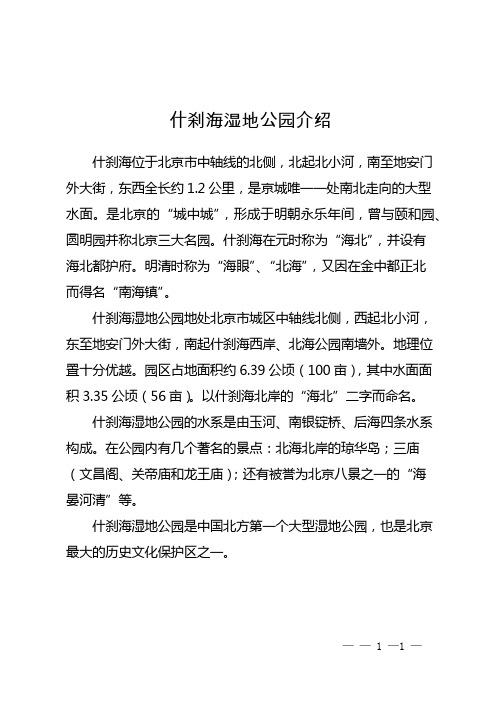 什刹海湿地公园介绍

什刹海位于北京市中轴线的北侧，北起北小河，南至地安门外大街，东西全长约 1.2 公里，是京城唯一一处南北走向的大型水面。是北京的“城中城”，形成于明朝永乐年间，曾与颐和园、圆明园并称北京三大名园。什刹海在元时称为“海北”，并设有海北都护府。明清时称为“海眼”、“北海”，又因在金中都正北而得名“南海镇”。

什刹海湿地公园地处北京市城区中轴线北侧，西起北小河，东至地安门外大街，南起什刹海西岸、北海公园南墙外。地理位置十分优越。园区占地面积约 6.39 公顷（100 亩），其中水面面积 3.35 公顷（56 亩）。以什刹海北岸的“海北”二字而命名。

什刹海湿地公园的水系是由玉河、南银锭桥、后海四条水系构成。在公园内有几个著名的景点：北海北岸的琼华岛；三庙（文昌阁、关帝庙和龙王庙）；还有被誉为北京八景之一的“海晏河清”等。

什刹海湿地公园是中国北方第一个大型湿地公园，也是北京最大的历史文化保护区之一。

— — 1 —1 —